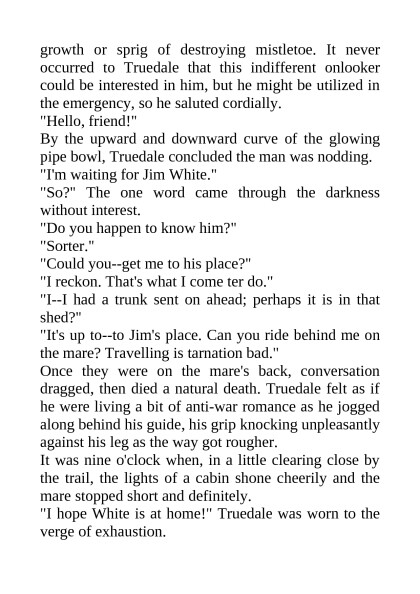 growth or sprig of destroying mistletoe. It never occurred to Truedale that this indifferent onlooker could be interested in him, but he might be utilized in the emergency, so he saluted cordially.
"Hello, friend!"
By the upward and downward curve of the glowing pipe bowl, Truedale concluded the man was nodding.
"I'm waiting for Jim White."
"So?" The one word came through the darkness without interest.
"Do you happen to know him?"
"Sorter."
"Could you--get me to his place?"
"I reckon. That's what I come ter do."
"I--I had a trunk sent on ahead; perhaps it is in that shed?"
"It's up to--to Jim's place. Can you ride behind me on the mare? Travelling is tarnation bad."
Once they were on the mare's back, conversation dragged, then died a natural death. Truedale felt as if he were living a bit of anti-war romance as he jogged along behind his guide, his grip knocking unpleasantly against his leg as the way got rougher.
It was nine o'clock when, in a little clearing close by the trail, the lights of a cabin shone cheerily and the mare stopped short and definitely.
"I hope White is at home!" Truedale was worn to the verge of exhaustion.